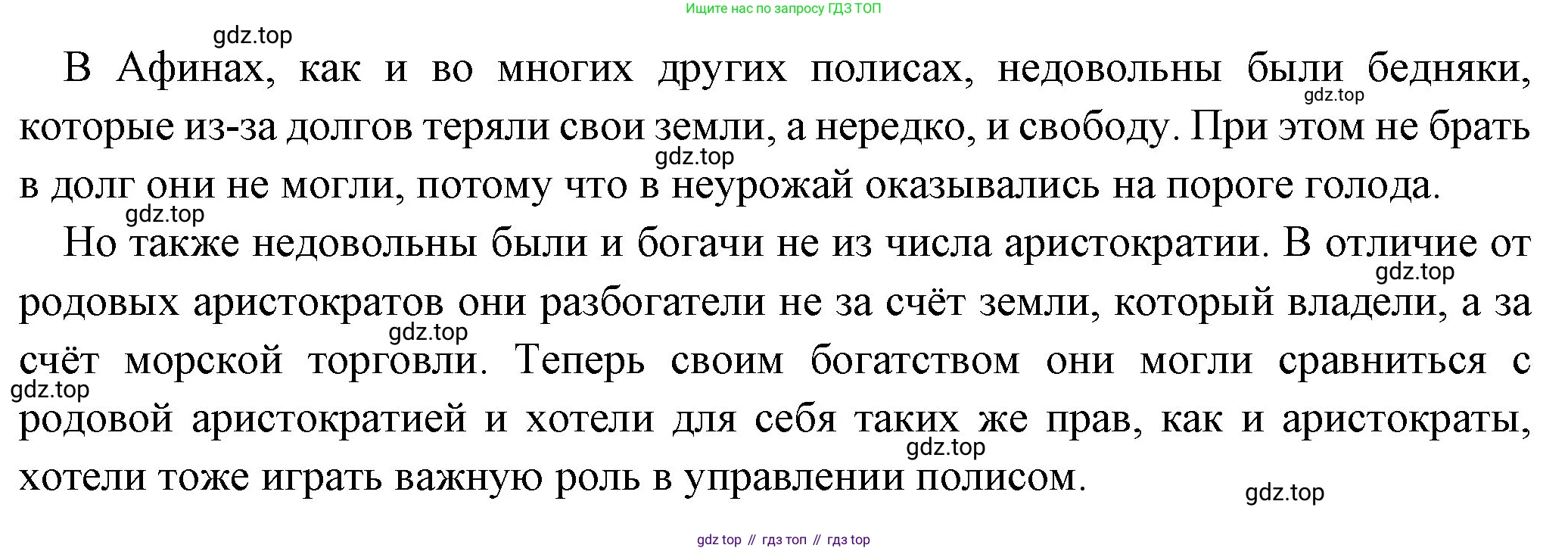 Ищите нас по запросу ГДЗ ТОП

В Афинах, как и во многих других полисах, недовольны были бедняки, которые из-за долгов теряли свои земли, а нередко, и свободу. При этом не брать в долг они не могли, потому что в неурожай оказывались на пороге голода.

Но также недовольны были и богачи не из числа аристократии. В отличие от родовых аристократов они разбогатели не за счёт земли, который владели, а за счёт морской торговли. Теперь своим богатством они могли сравниться с родовой аристократией и хотели для себя таких же прав, как и аристократы, хотели тоже играть важную роль в управлении полисом.

gdz top // гдз топ // гдз top

gdz.top